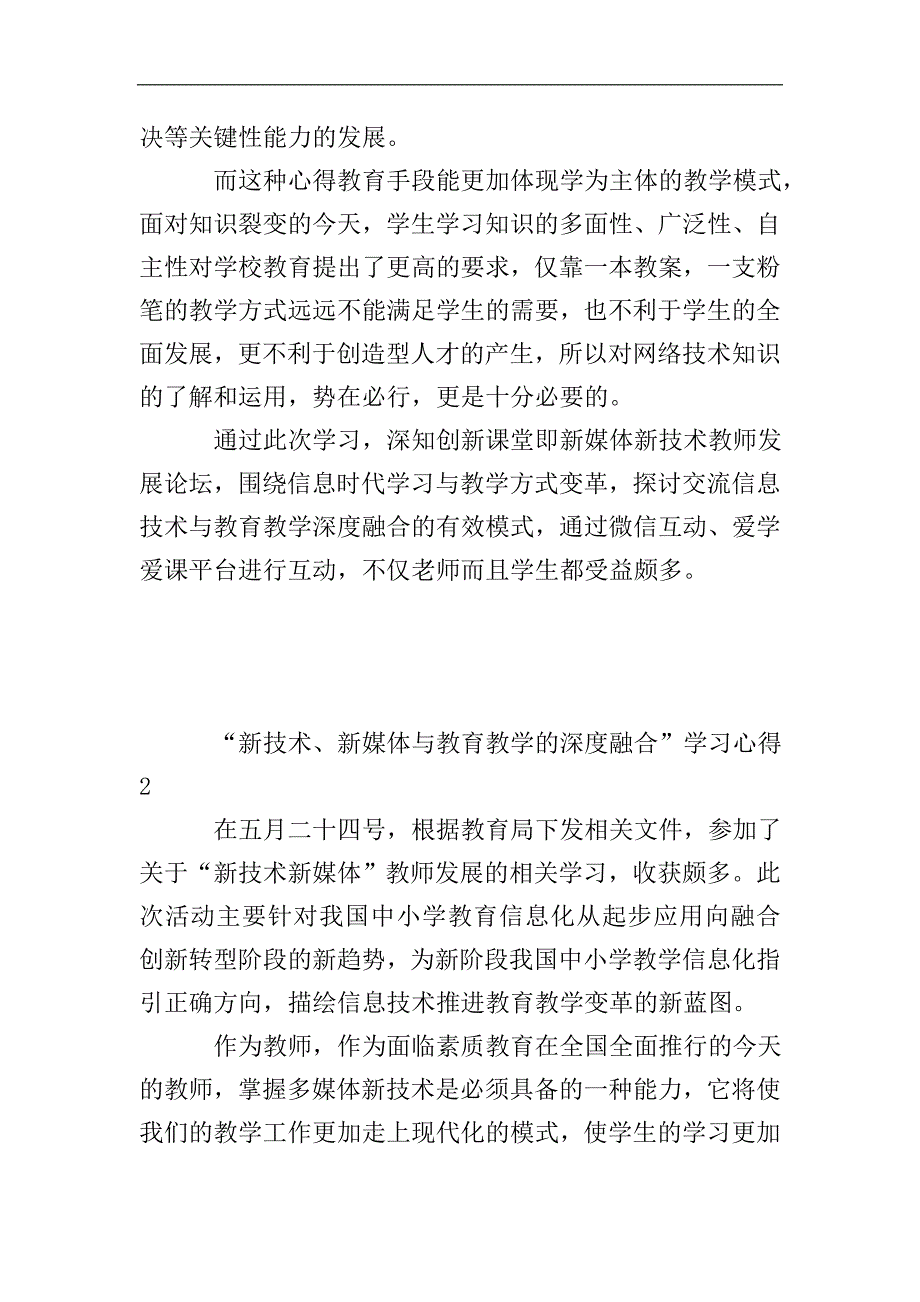 决等关键性能力的发展。

而这种心得教育手段能更加体现学为主体的教学模式，面对知识裂变的今天，学生学习知识的多面性、广泛性、自主性对学校教育提出了更高的要求，仅靠一本教案，一支粉笔的教学方式远远不能满足学生的需要，也不利于学生的全面发展，更不利于创造型人才的产生，所以对网络技术知识的了解和运用，势在必行，更是十分必要的。

通过此次学习，深知创新课堂即新媒体新技术教师发展论坛，围绕信息时代学习与教学方式变革，探讨交流信息技术与教育教学深度融合的有效模式，通过微信互动、爱学爱课平台进行互动，不仅老师而且学生都受益颇多。

“新技术、新媒体与教育教学的深度融合”学习心得2

在五月二十四号，根据教育局下发相关文件，参加了关于“新技术新媒体”教师发展的相关学习，收获颇多。此次活动主要针对我国中小学教育信息化从起步应用向融合创新转型阶段的新趋势，为新阶段我国中小学教学信息化指引正确方向，描绘信息技术推进教育教学变革的新蓝图。

作为教师，作为面临素质教育在全国全面推行的今天的教师，掌握多媒体新技术是必须具备的一种能力，它将使我们的教学工作更加走上现代化的模式，使学生的学习更加